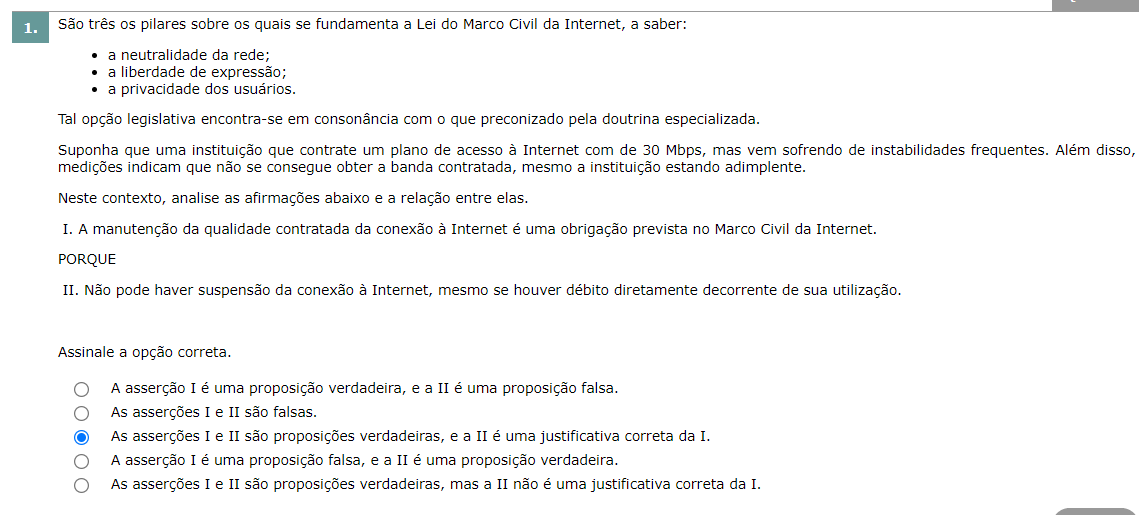 1. São três os pilares sobre os quais se fundamenta a Lei do Marco Civil da Internet, a saber:

- a neutralidade da rede;
- a liberdade de expressão;
- a privacidade dos usuários.

Tal opção legislativa encontra-se em consonância com o que preconizado pela doutrina especializada.

Suponha que uma instituição que contrate um plano de acesso à Internet com de 30 Mbps, mas vem sofrendo de instabilidades frequentes. Além disso, medições indicam que não se consegue obter a banda contratada, mesmo a instituição estando adimplente.

Neste contexto, analise as afirmações abaixo e a relação entre elas.

I. A manutenção da qualidade contratada da conexão à Internet é uma obrigação prevista no Marco Civil da Internet.

PORQUE

II. Não pode haver suspensão da conexão à Internet, mesmo se houver débito diretamente decorrente de sua utilização.

Assinale a opção correta.

A asserção I é uma proposição verdadeira, e a II é uma proposição falsa.
As asserções I e II são falsas.
As asserções I e II são proposições verdadeiras, e a II é uma justificativa correta da I.
A asserção I é uma proposição falsa, e a II é uma proposição verdadeira.
As asserções I e II são proposições verdadeiras, mas a II não é uma justificativa correta da I.